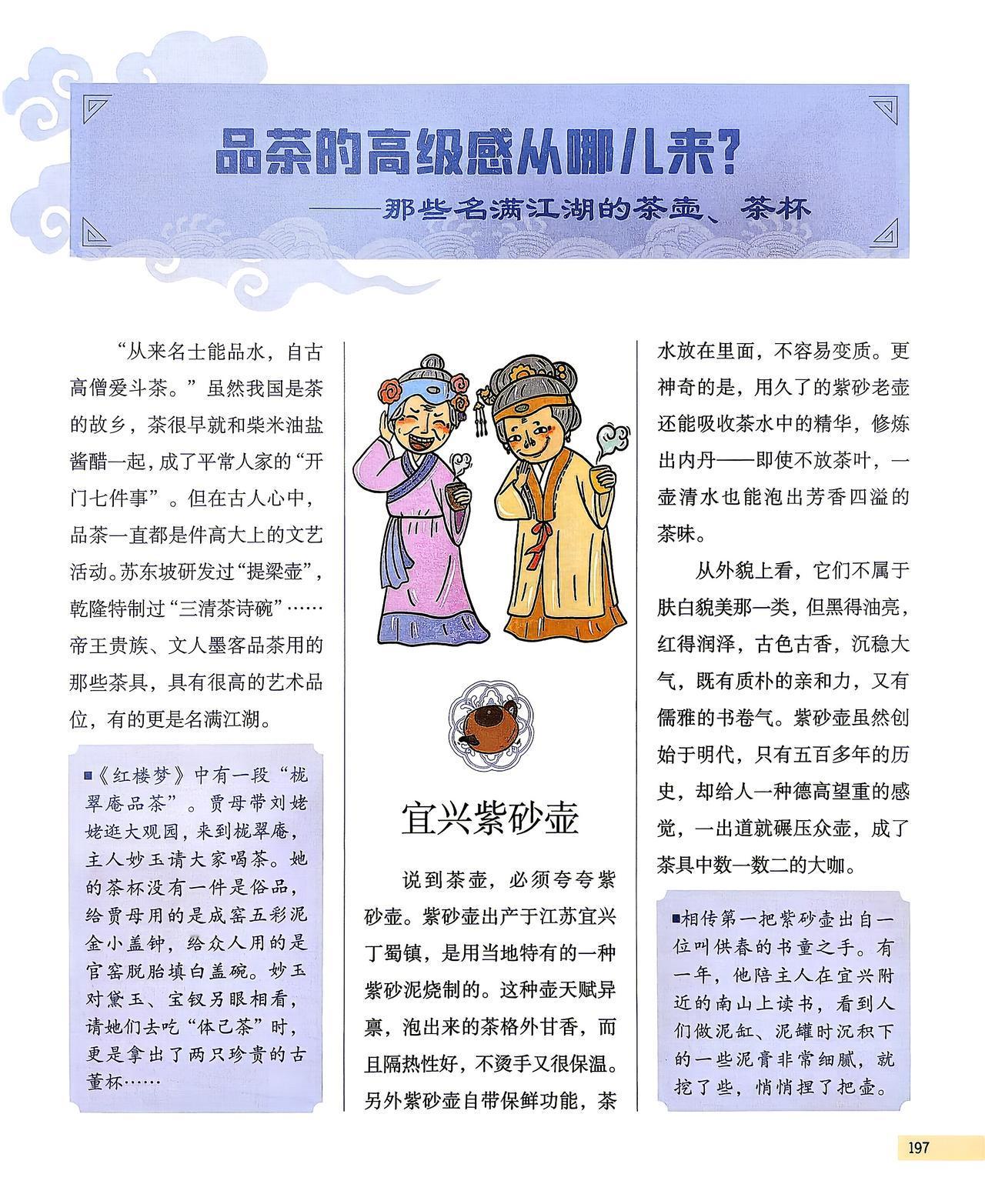 品茶的高级感从哪儿来？

——那些名满江湖的茶壶、茶杯

“从来名士能品水，自古高僧爱斗茶。”虽然我国是茶的故乡，茶很早就和柴米油盐酱醋一起，成了平常人家的“开门七件事”。但在古人心中，品茶一直都是件高大上的文艺活动。苏东坡研发过“提梁壶”，乾隆特制过“三清茶诗碗”……帝王贵族、文人墨客品茶用的那些茶具，具有很高的艺术品位，有的更是名满江湖。

■《红楼梦》中有一段“栊翠庵品茶”。贾母带刘姥姥逛大观园，来到栊翠庵，主人妙玉请大家喝茶。她的茶杯没有一件是俗品，给贾母用的是成窑五彩泥金小盖钟，给众人用的是官窑脱胎填白盖碗。妙玉对黛玉、宝钗另眼相看，请她们去吃“体己茶”时，更是拿出了两只珍贵的古董杯……

宜兴紫砂壶

说到茶壶，必须夸夸紫砂壶。紫砂壶出产于江苏宜兴丁蜀镇，是用当地特有的一种紫砂泥烧制的。这种壶天赋异禀，泡出来的茶格外甘香，而且隔热性好，不烫手又很保温。另外紫砂壶自带保鲜功能，茶水放在里面，不容易变质。更神奇的是，用久了的紫砂老壶还能吸收茶水中的精华，修炼出内丹——即使不放茶叶，一壶清水也能泡出芳香四溢的茶味。

从外貌上看，它们不属于肤白貌美那一类，但黑得油亮，红得润泽，古色古香，沉稳大气，既有质朴的亲和力，又有儒雅的书卷气。紫砂壶虽然创始于明代，只有五百多年的历史，却给人一种德高望重的感觉，一出道就碾压众壶，成了茶具中数一数二的大咖。

■相传第一把紫砂壶出自一位叫供春的书童之手。有一年，他陪主人在宜兴附近的南山上读书，看到人们做泥缸、泥罐时沉积下的一些泥膏非常细腻，就挖了些，悄悄捏了把壶。

197